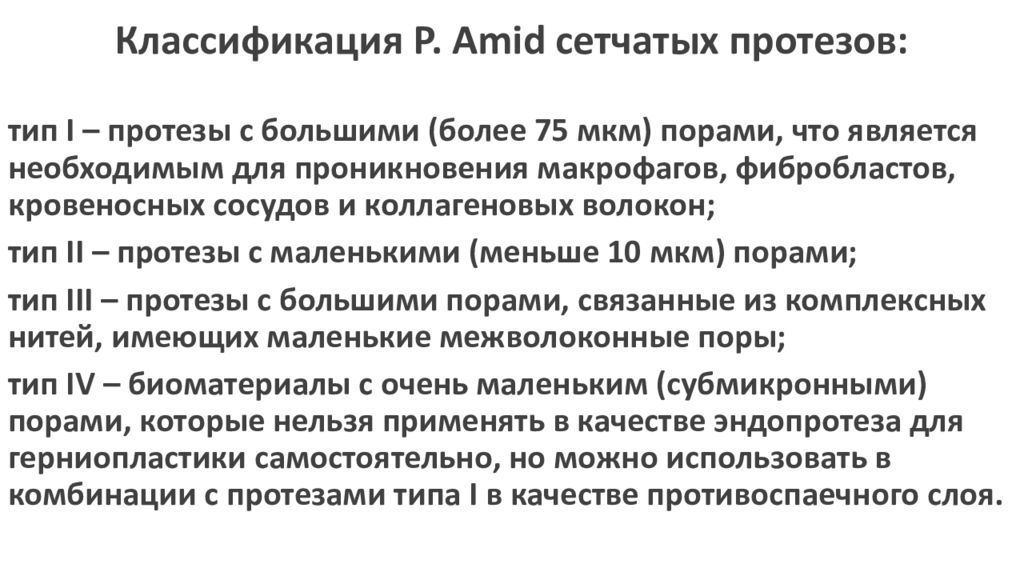 Классификация P. Amid сетчатых протезов:

тип I – протезы с большими (более 75 мкм) порами, что является необходимым для проникновения макрофагов, фибробластов, кровеносных сосудов и коллагеновых волокон;

тип II – протезы с маленькими (меньше 10 мкм) порами;

тип III – протезы с большими порами, связанные из комплексных нитей, имеющих маленькие межволоконные поры;

тип IV – биоматериалы с очень маленьким (субмикронными) порами, которые нельзя применять в качестве эндопротеза для герниопластики самостоятельно, но можно использовать в комбинации с протезами типа I в качестве противоспаечного слоя.